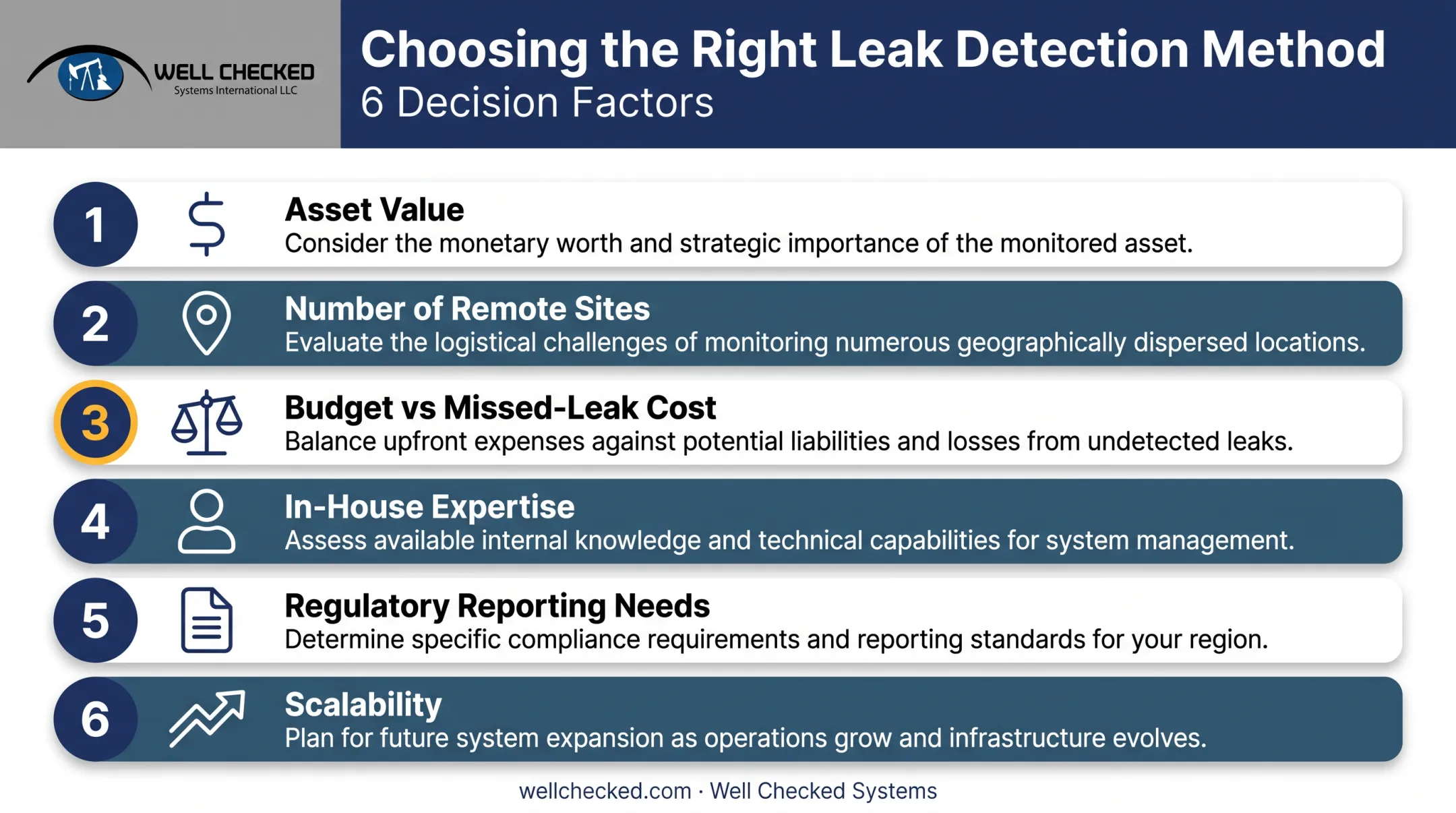 WELL CHECKED
Systems International LLC

Choosing the Right Leak Detection Method
6 Decision Factors

1
Asset Value
Consider the monetary worth and strategic importance of the monitored asset.

2
Number of Remote Sites
Evaluate the logistical challenges of monitoring numerous geographically dispersed locations.

3
Budget vs Missed-Leak Cost
Balance upfront expenses against potential liabilities and losses from undetected leaks.

4
In-House Expertise
Assess available internal knowledge and technical capabilities for system management.

5
Regulatory Reporting Needs
Determine specific compliance requirements and reporting standards for your region.

6
Scalability
Plan for future system expansion as operations grow and infrastructure evolves.

wellchecked.com · Well Checked Systems